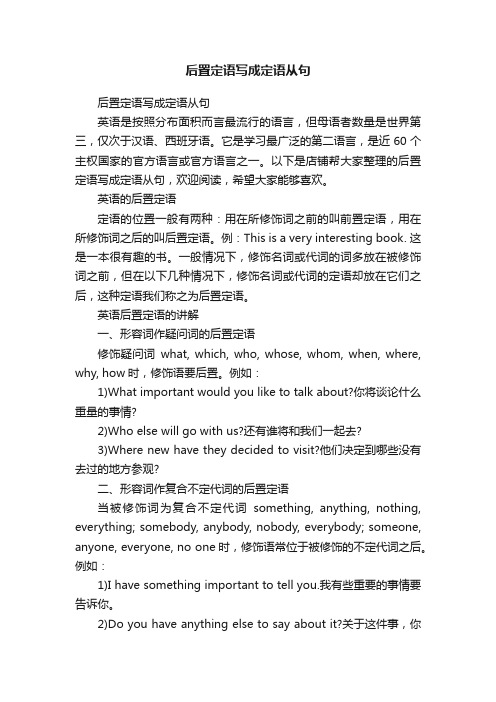 后置定语写成定语从句

后置定语写成定语从句

英语是按照分布面积而言最流行的语言，但母语者数量是世界第三，仅次于汉语、西班牙语。它是学习最广泛的第二语言，是近 60 个主权国家的官方语言或官方语言之一。以下是店铺帮大家整理的后置定语写成定语从句，欢迎阅读，希望大家能够喜欢。

英语的后置定语

定语的位置一般有两种：用在所修饰词之前的叫前置定语，用在所修饰词之后的叫后置定语。例：This is a very interesting book. 这是一本很有趣的书。一般情况下，修饰名词或代词的词多放在被修饰词之前，但在以下几种情况下，修饰名词或代词的定语却放在它们之后，这种定语我们称之为后置定语。

英语后置定语的讲解

一、形容词作疑问词的后置定语

修饰疑问词 what, which, who, whose, whom, when, where, why, how 时，修饰语要后置。例如：

1)What important would you like to talk about?你将谈论什么重量的事情?

2)Who else will go with us?还有谁将和我们一起去?

3)Where new have they decided to visit?他们决定到哪些没有去过的地方参观?

二、形容词作复合不定代词的后置定语

当被修饰词为复合不定代词 something, anything, nothing, everything; somebody, anybody, nobody, everybody; someone, anyone, everyone, no one 时，修饰语常位于被修饰的不定代词之后。例如：

1)I have something important to tell you.我有些重要的事情要告诉你。

2)Do you have anything else to say about it?关于这件事，你